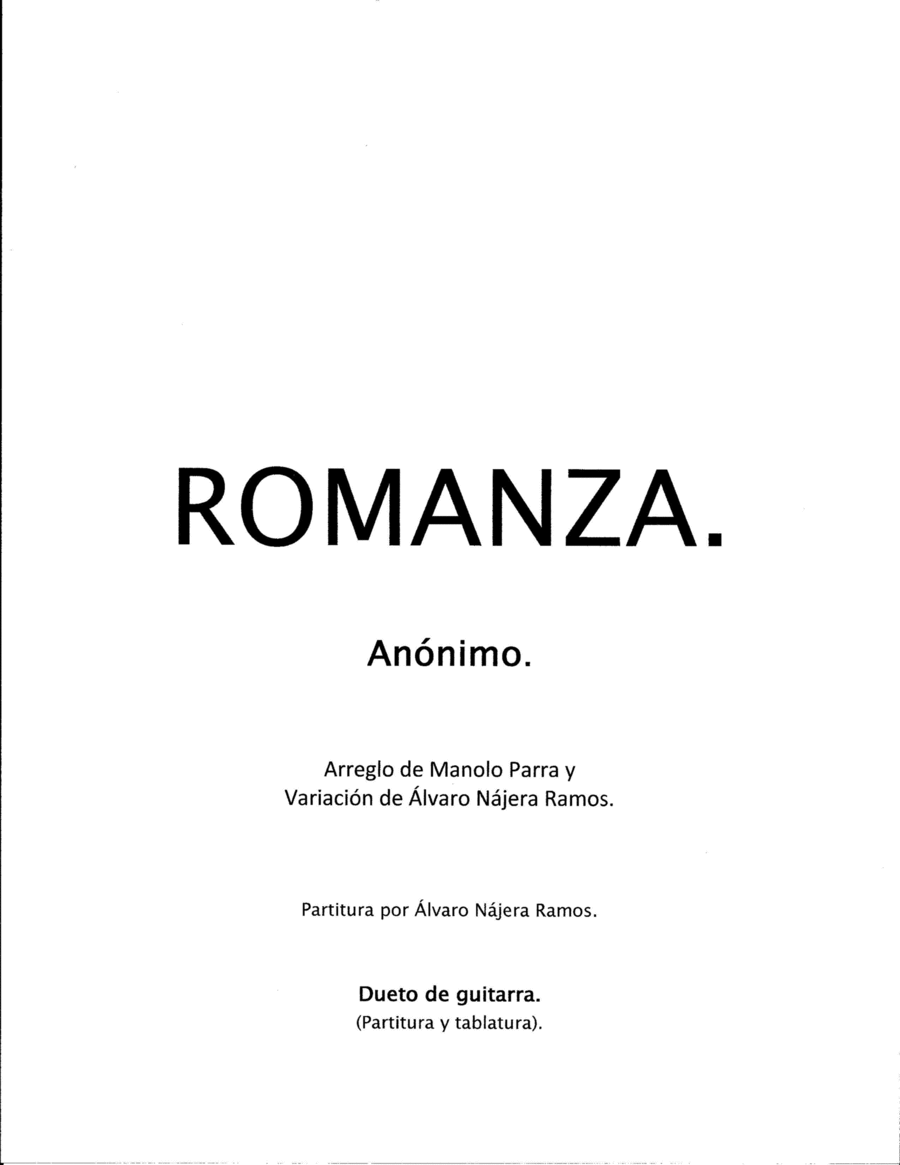 ROMANZA.

Anónimo.

Arreglo de Manolo Parra y
Variación de Álvaro Nájera Ramos.

Partitura por Álvaro Nájera Ramos.

Dueto de guitarra.
(Partitura y tablatura).